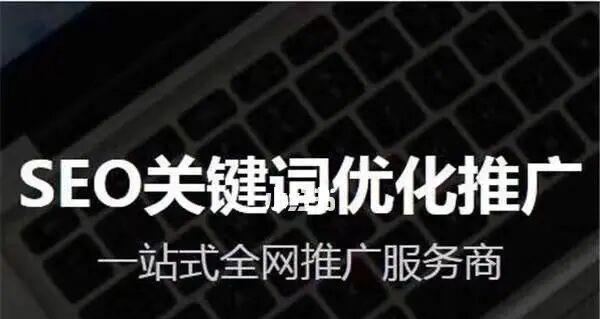 SEO关键词优化推广

一站式全网推广服务商